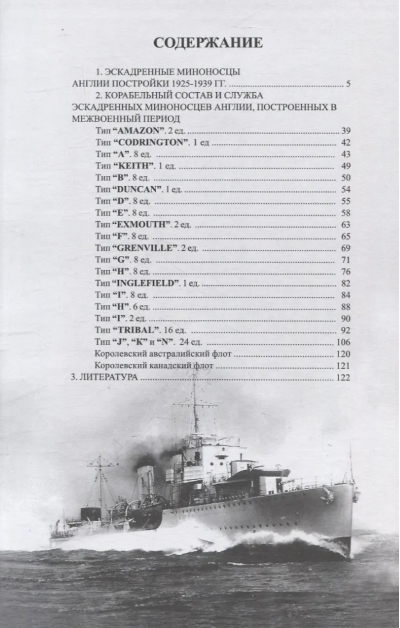 СОДЕРЖАНИЕ

1. ЭСКАДРЕННЫЕ МИНОНОСЦЫ АНГЛИИ ПОСТРОЙКИ 1925-1939 ГГ. 5

2. КОРАБЕЛЬНЫЙ СОСТАВ И СЛУЖБА ЭСКАДРЕННЫХ МИНОНОСЦЕВ АНГЛИИ, ПОСТРОЕННЫХ В МЕЖВОЕННЫЙ ПЕРИОД

Тип "AMAZON". 2 ед. 39
Тип "CODRINGTON". 1 ед 42
Тип "A". 8 ед. 43
Тип "KEITH". 1 ед. 49
Тип "B". 8 ед. 50
Тип "DUNCAN". 1 ед. 54
Тип "D". 8 ед. 55
Тип "E". 8 ед. 58
Тип "EXMOUTH". 2 ед. 63
Тип "F". 8 ед. 65
Тип "GRENVILLE". 2 ед. 69
Тип "G". 8 ед. 71
Тип "H". 8 ед. 76
Тип "INGLEFIELD". 1 ед. 82
Тип "I". 8 ед. 84
Тип "H". 6 ед. 88
Тип "I". 2 ед. 90
Тип "TRIBAL". 16 ед. 92
Тип "J", "K" и "N". 24 ед. 106
Королевский австралийский флот 120
Королевский канадский флот 121

3. ЛИТЕРАТУРА 122